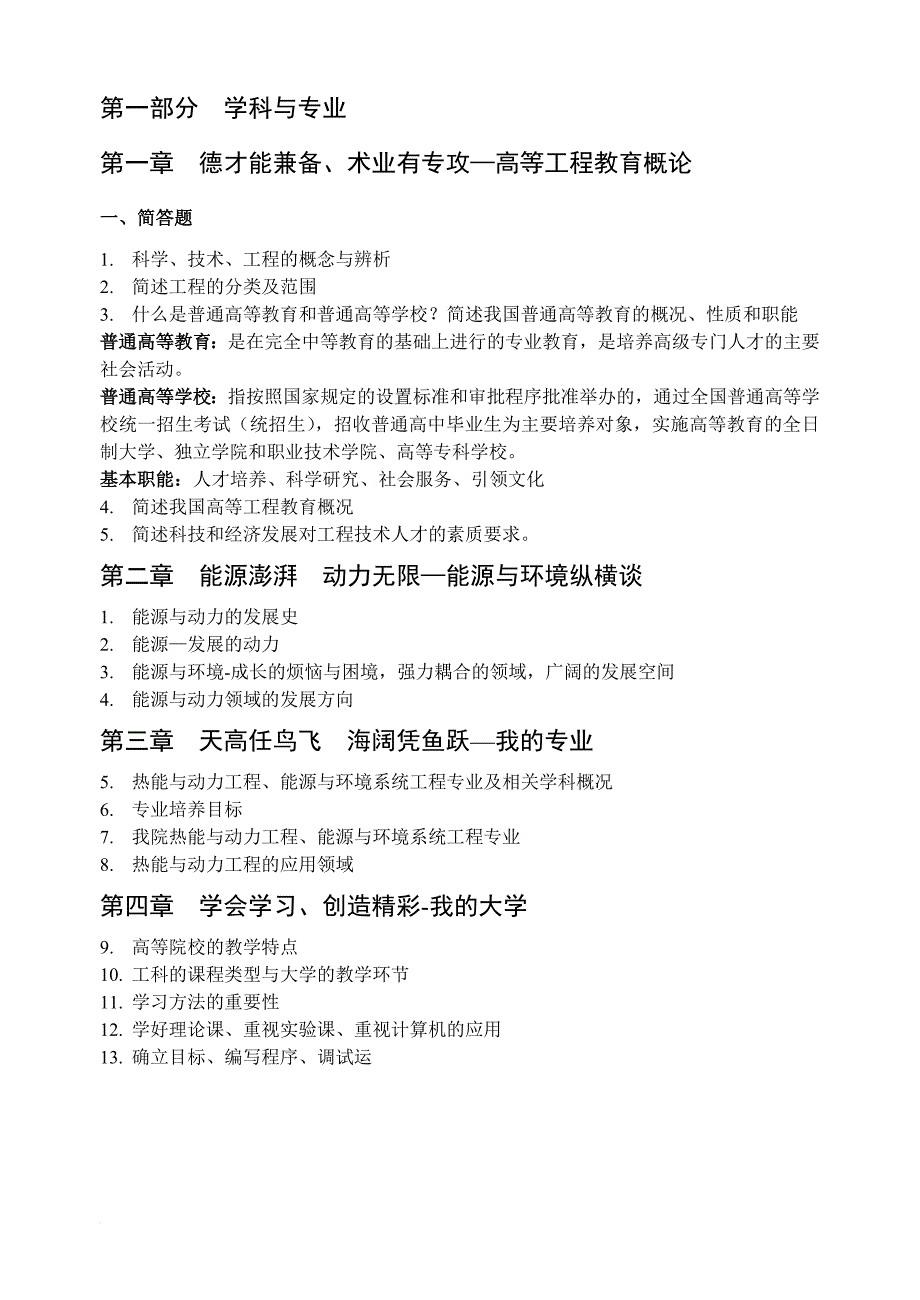 第一部分　学科与专业

第一章　德才能兼备、术业有专攻—高等工程教育概论

一、简答题

1. 科学、技术、工程的概念与辨析
2. 简述工程的分类及范围
3. 什么是普通高等教育和普通高等学校？简述我国普通高等教育的概况、性质和职能

普通高等教育：是在完全中等教育的基础上进行的专业教育，是培养高级专门人才的主要社会活动。

普通高等学校：指按照国家规定的设置标准和审批程序批准举办的，通过全国普通高等学校统一招生考试（统招生），招收普通高中毕业生为主要培养对象，实施高等教育的全日制大学、独立学院和职业技术学院、高等专科学校。

基本职能：人才培养、科学研究、社会服务、引领文化

4. 简述我国高等工程教育概况
5. 简述科技和经济发展对工程技术人才的素质要求。

第二章　能源澎湃　动力无限—能源与环境纵横谈

1. 能源与动力的发展史
2. 能源—发展的动力
3. 能源与环境-成长的烦恼与困境，强力耦合的领域，广阔的发展空间
4. 能源与动力领域的发展方向

第三章　天高任鸟飞　海阔凭鱼跃—我的专业

5. 热能与动力工程、能源与环境系统工程专业及相关学科概况
6. 专业培养目标
7. 我院热能与动力工程、能源与环境系统工程专业
8. 热能与动力工程的应用领域

第四章　学会学习、创造精彩-我的大学

9. 高等院校的教学特点
10. 工科的课程类型与大学的教学环节
11. 学习方法的重要性
12. 学好理论课、重视实验课、重视计算机的应用
13. 确立目标、编写程序、调试运